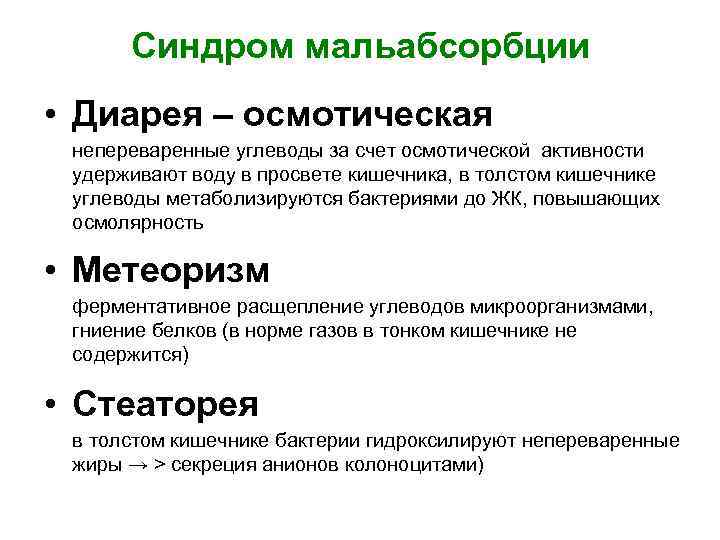 Синдром мальабсорбции

• Диарея – осмотическая

непереваренные углеводы за счет осмотической активности удерживают воду в просвете кишечника, в толстом кишечнике углеводы метаболизируются бактериями до ЖК, повышающих осмолярность

• Метеоризм

ферментативное расщепление углеводов микроорганизмами, гниение белков (в норме газов в тонком кишечнике не содержится)

• Стеаторея

в толстом кишечнике бактерии гидроксилируют непереваренные жиры → > секреция анионов колоноцитами)